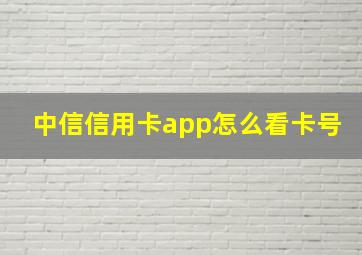 中信信用卡app怎么看卡号